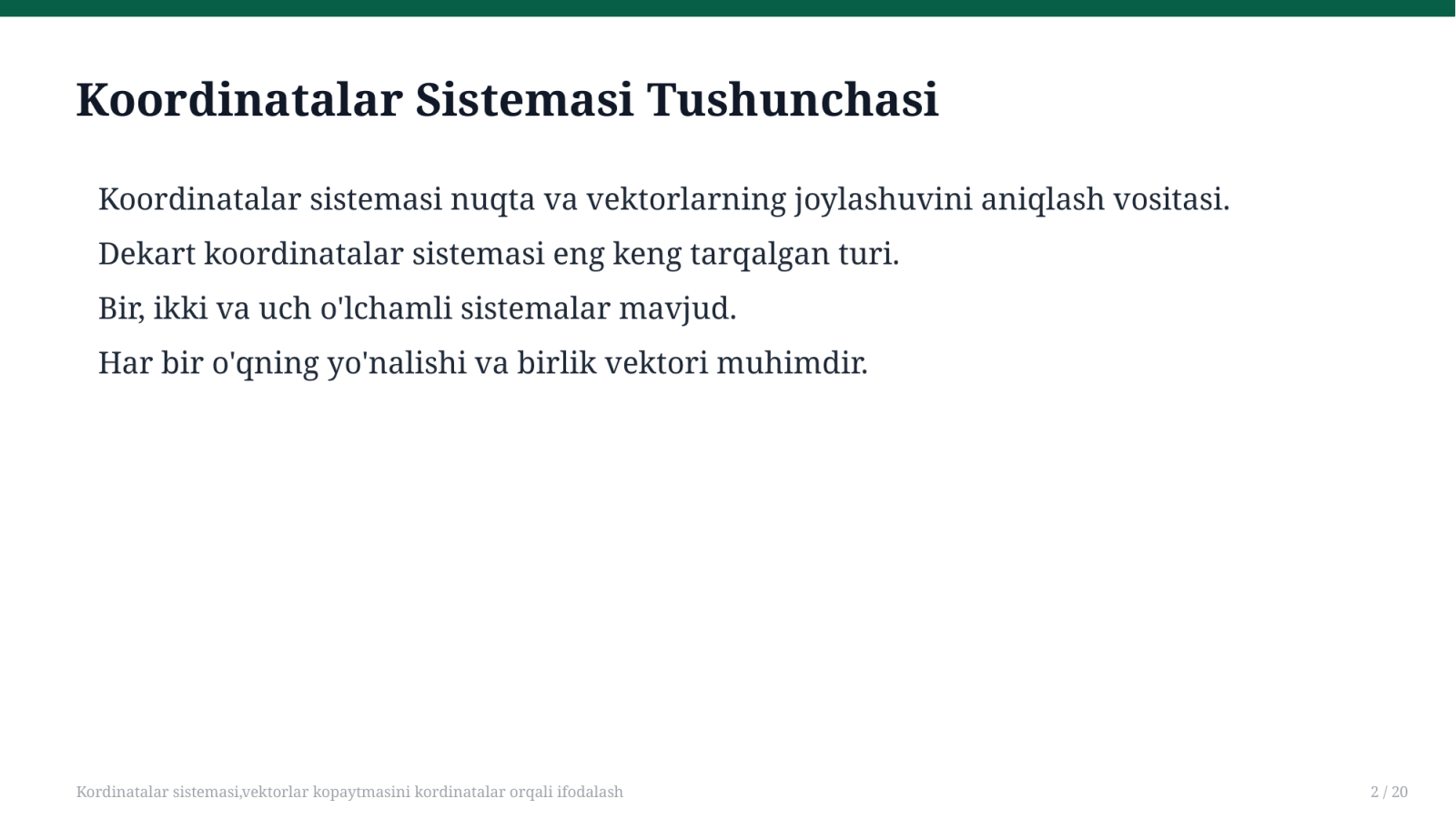 Koordinatalar Sistemasi Tushunchasi

Koordinatalar sistemasi nuqta va vektorlarning joylashuvini aniqlash vositasi.

Dekart koordinatalar sistemasi eng keng tarqalgan turi.

Bir, ikki va uch o'lchamli sistemalar mavjud.

Har bir o'qning yo'nalishi va birlik vektori muhimdir.

Kordinatalar sistemasi,vektorlar kopaytmasini kordinatalar orqali ifodalash

2 / 20